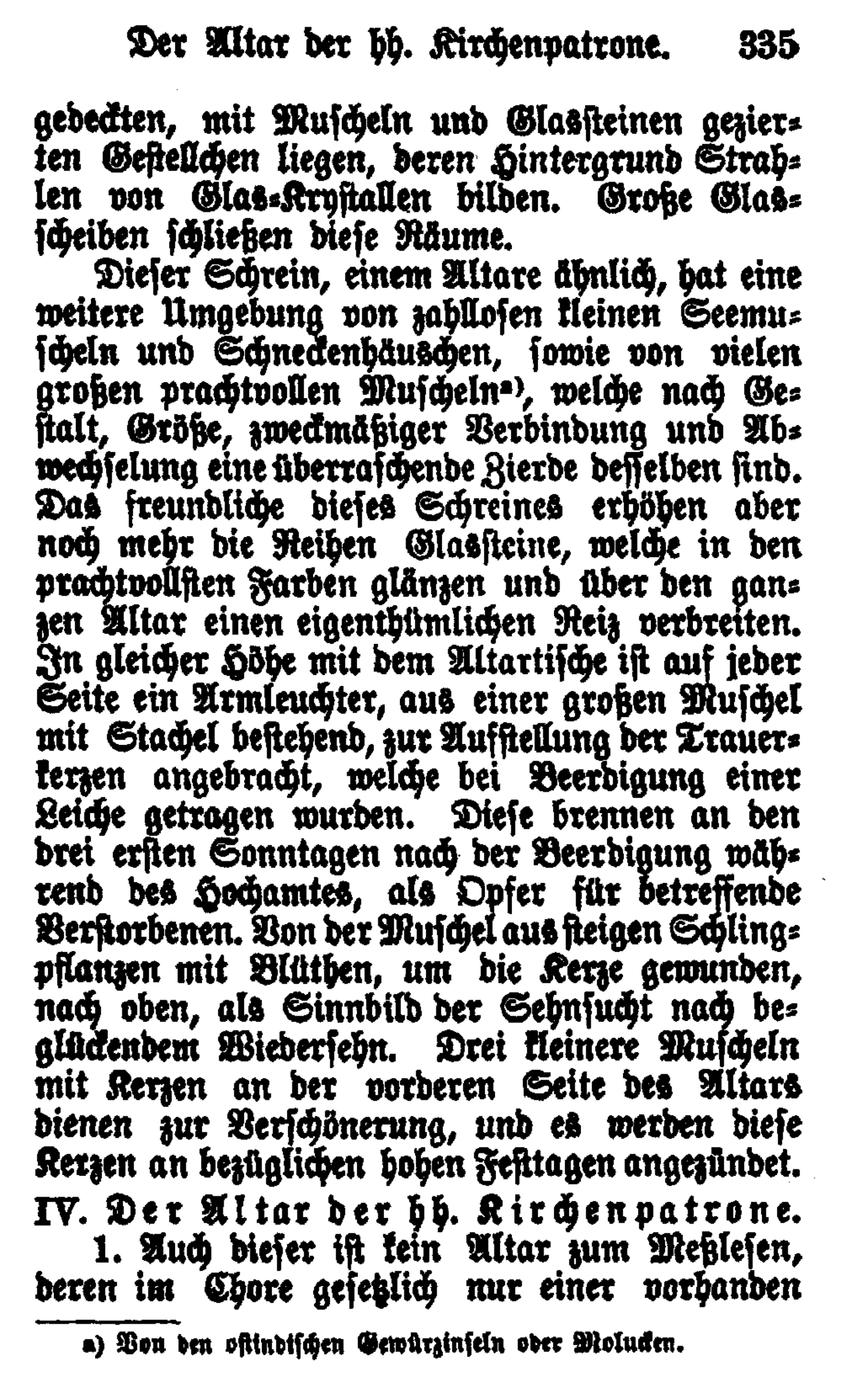 Der Altar der hh. Kirchenpatrone. 335

gedeckten, mit Muscheln und Glassteinen gezierten Gestellchen liegen, deren Hintergrund Strahlen von Glas-Krystallen bilden. Große Glasscheiben schließen diese Räume.

Dieser Schrein, einem Altare ähnlich, hat eine weitere Umgebung von zahllosen kleinen Seemuscheln und Schneckenhäuschen, sowie von vielen großen prachtvollen Muscheln$^{a)}$, welche nach Gestalt, Größe, zweckmäßiger Verbindung und Abwechselung eine überraschende Zierde desselben sind. Das freundliche dieses Schreines erhöhen aber noch mehr die Reihen Glassteine, welche in den prachtvollsten Farben glänzen und über den ganzen Altar einen eigenthümlichen Reiz verbreiten. In gleicher Höhe mit dem Altartische ist auf jeder Seite ein Armleuchter, aus einer großen Muschel mit Stachel bestehend, zur Aufstellung der Trauerkerzen angebracht, welche bei Beerdigung einer Leiche getragen wurden. Diese brennen an den drei ersten Sonntagen nach der Beerdigung während des Hochamtes, als Opfer für betreffende Verstorbenen. Von der Muschel aus steigen Schlingpflanzen mit Blüthen, um die Kerze gewunden, nach oben, als Sinnbild der Sehnsucht nach beglückendem Wiedersehn. Drei kleinere Muscheln mit Kerzen an der vorderen Seite des Altars dienen zur Verschönerung, und es werden diese Kerzen an bezüglichen hohen Festtagen angezündet.

IV. Der Altar der hh. Kirchenpatrone.

1. Auch dieser ist kein Altar zum Meßlesen, deren im Chore gesetzlich nur einer vorhanden

a) Von den ostindischen Gewürzinseln oder Molucken.